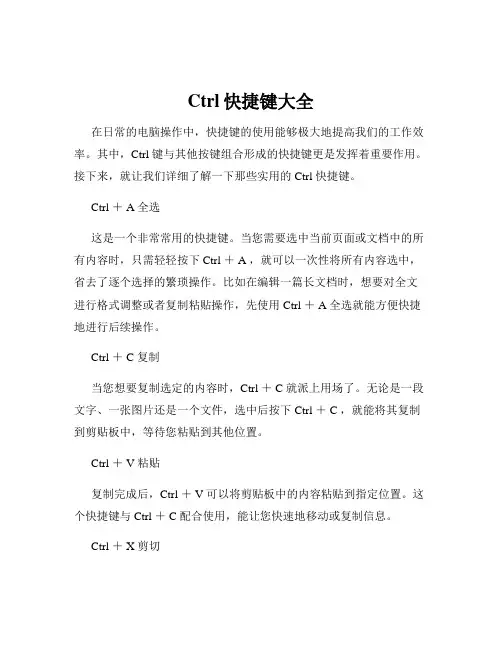 Ctrl 快捷键大全

在日常的电脑操作中，快捷键的使用能够极大地提高我们的工作效率。其中，Ctrl 键与其他按键组合形成的快捷键更是发挥着重要作用。接下来，就让我们详细了解一下那些实用的 Ctrl 快捷键。

Ctrl ＋ A 全选

这是一个非常常用的快捷键。当您需要选中当前页面或文档中的所有内容时，只需轻轻按下 Ctrl ＋ A ，就可以一次性将所有内容选中，省去了逐个选择的繁琐操作。比如在编辑一篇长文档时，想要对全文进行格式调整或者复制粘贴操作，先使用 Ctrl ＋ A 全选就能方便快捷地进行后续操作。

Ctrl ＋ C 复制

当您想要复制选定的内容时，Ctrl ＋ C 就派上用场了。无论是一段文字、一张图片还是一个文件，选中后按下 Ctrl ＋ C ，就能将其复制到剪贴板中，等待您粘贴到其他位置。

Ctrl ＋ V 粘贴

复制完成后，Ctrl ＋ V 可以将剪贴板中的内容粘贴到指定位置。这个快捷键与 Ctrl ＋ C 配合使用，能让您快速地移动或复制信息。

Ctrl ＋ X 剪切